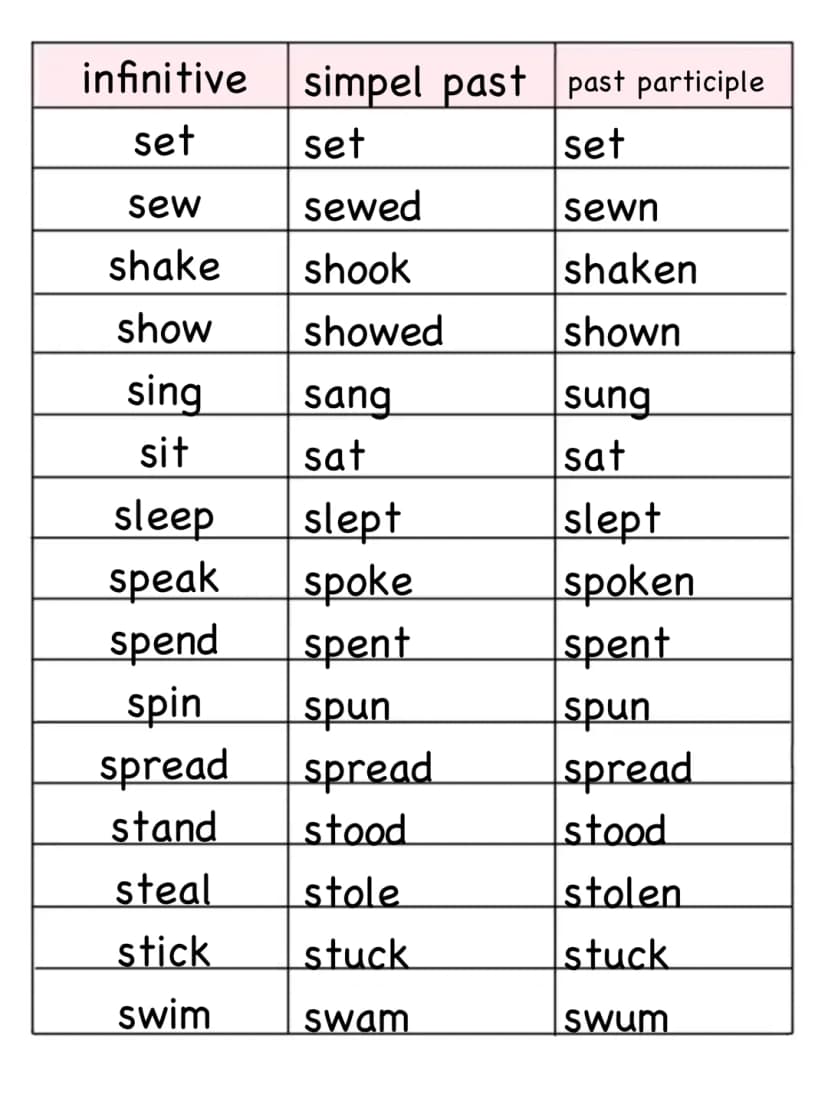 | infinitive | simpel past | past participle |
|---|---|---|
| set | set | set |
| sew | sewed | sewn |
| shake | shook | shaken |
| show | showed | shown |
| sing | sang | sung |
| sit | sat | sat |
| sleep | slept | slept |
| speak | spoke | spoken |
| spend | spent | spent |
| spin | spun | spun |
| spread | spread | spread |
| stand | stood | stood |
| steal | stole | stolen |
| stick | stuck | stuck |
| swim | swam | swum |